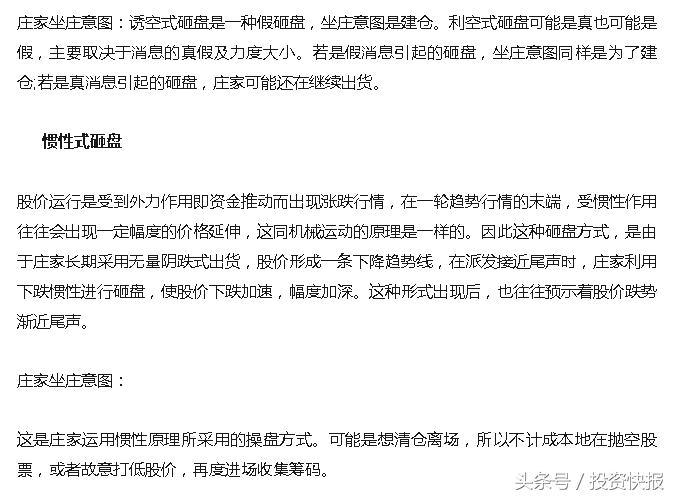 庄家坐庄意图：诱空式砸盘是一种假砸盘，坐庄意图是建仓。利空式砸盘可能是真也可能是假，主要取决于消息的真假及力度大小。若是假消息引起的砸盘，坐庄意图同样是为了建仓;若是真消息引起的砸盘，庄家可能还在继续出货。

惯性式砸盘

股价运行是受到外力作用即资金推动而出现涨跌行情，在一轮趋势行情的末端，受惯性作用往往会出现一定幅度的价格延伸，这同机械运动的原理是一样的。因此这种砸盘方式，是由于庄家长期采用无量阴跌式出货，股价形成一条下降趋势线，在派发接近尾声时，庄家利用下跌惯性进行砸盘，使股价下跌加速，幅度加深。这种形式出现后，也往往预示着股价跌势渐近尾声。

庄家坐庄意图：

这是庄家运用惯性原理所采用的操盘方式。可能是想清仓离场，所以不计成本地在抛空股票，或者故意打低股价，再度进场收集筹码。

头条号 / 投资快报